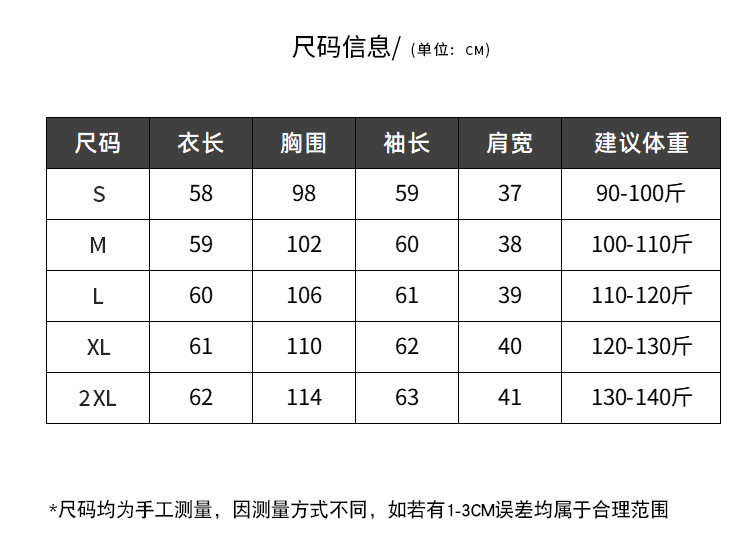 尺码信息/（单位：CM）

| 尺码 | 衣长 | 胸围 | 袖长 | 肩宽 | 建议体重 |
|---|---|---|---|---|---|
| S | 58 | 98 | 59 | 37 | 90-100斤 |
| M | 59 | 102 | 60 | 38 | 100-110斤 |
| L | 60 | 106 | 61 | 39 | 110-120斤 |
| XL | 61 | 110 | 62 | 40 | 120-130斤 |
| 2XL | 62 | 114 | 63 | 41 | 130-140斤 |

*尺码均为手工测量，因测量方式不同，如若有1-3CM误差均属于合理范围